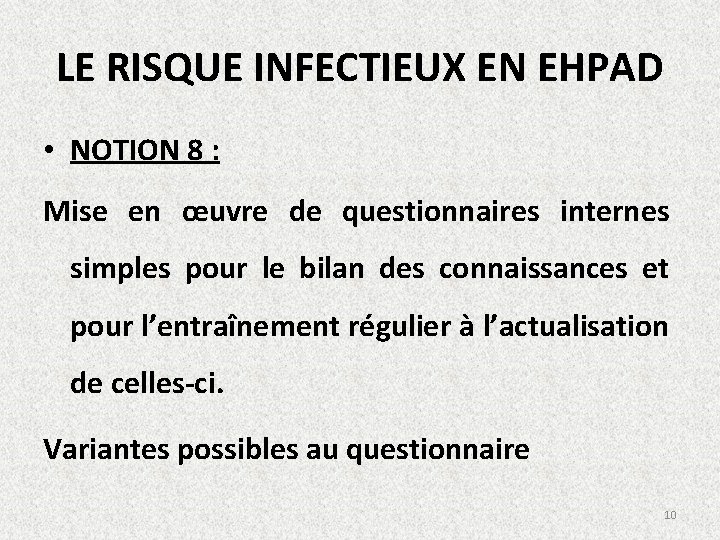 LE RISQUE INFECTIEUX EN EHPAD

• NOTION 8 :

Mise en œuvre de questionnaires internes simples pour le bilan des connaissances et pour l’entraînement régulier à l’actualisation de celles-ci.

Variantes possibles au questionnaire

10